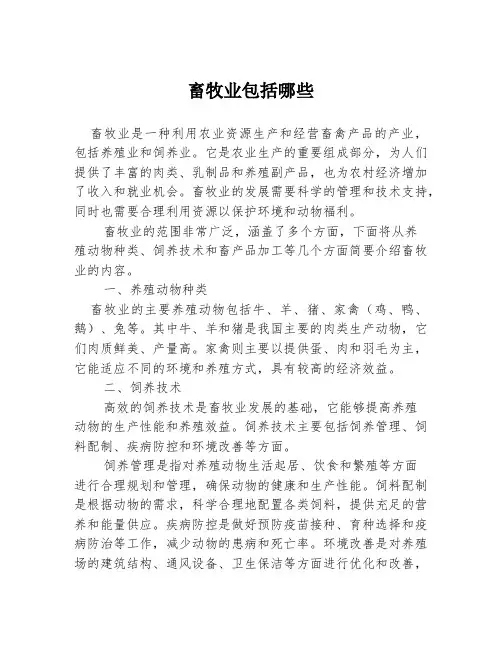 畜牧业包括哪些

畜牧业是一种利用农业资源生产和经营畜禽产品的产业，包括养殖业和饲养业。它是农业生产的重要组成部分，为人们提供了丰富的肉类、乳制品和养殖副产品，也为农村经济增加了收入和就业机会。畜牧业的发展需要科学的管理和技术支持，同时也需要合理利用资源以保护环境和动物福利。

畜牧业的范围非常广泛，涵盖了多个方面，下面将从养殖动物种类、饲养技术和畜产品加工等几个方面简要介绍畜牧业的内容。

一、养殖动物种类

畜牧业的主要养殖动物包括牛、羊、猪、家禽（鸡、鸭、鹅）、兔等。其中牛、羊和猪是我国主要的肉类生产动物，它们肉质鲜美、产量高。家禽则主要以提供蛋、肉和羽毛为主，它能适应不同的环境和养殖方式，具有较高的经济效益。

二、饲养技术

高效的饲养技术是畜牧业发展的基础，它能够提高养殖动物的生产性能和养殖效益。饲养技术主要包括饲养管理、饲料配制、疾病防控和环境改善等方面。

饲养管理是指对养殖动物生活起居、饮食和繁殖等方面进行合理规划和管理，确保动物的健康和生产性能。饲料配制是根据动物的需求，科学合理地配置各类饲料，提供充足的营养和能量供应。疾病防控是做好预防疫苗接种、育种选择和疫病防治等工作，减少动物的患病和死亡率。环境改善是对养殖场的建筑结构、通风设备、卫生保洁等方面进行优化和改善，